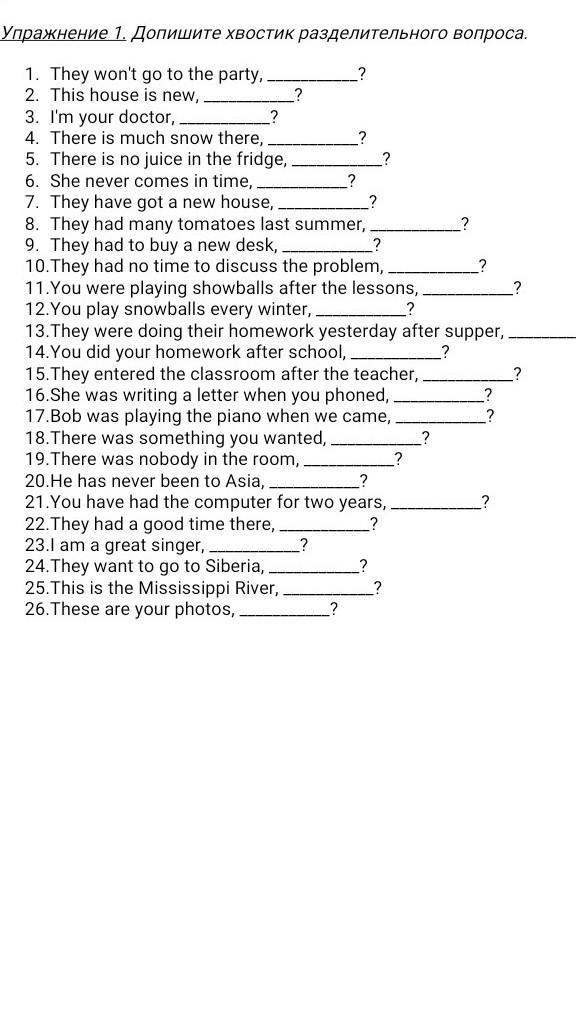 Упражнение 1. Допишите хвостик разделительного вопроса.

1. They won't go to the party, __________?
2. This house is new, __________?
3. I'm your doctor, __________?
4. There is much snow there, __________?
5. There is no juice in the fridge, __________?
6. She never comes in time, __________?
7. They have got a new house, __________?
8. They had many tomatoes last summer, __________?
9. They had to buy a new desk, __________?
10. They had no time to discuss the problem, __________?
11. You were playing showballs after the lessons, __________?
12. You play snowballs every winter, __________?
13. They were doing their homework yesterday after supper, ________
14. You did your homework after school, __________?
15. They entered the classroom after the teacher, __________?
16. She was writing a letter when you phoned, __________?
17. Bob was playing the piano when we came, __________?
18. There was something you wanted, __________?
19. There was nobody in the room, __________?
20. He has never been to Asia, __________?
21. You have had the computer for two years, __________?
22. They had a good time there, __________?
23. I am a great singer, __________?
24. They want to go to Siberia, __________?
25. This is the Mississippi River, __________?
26. These are your photos, __________?